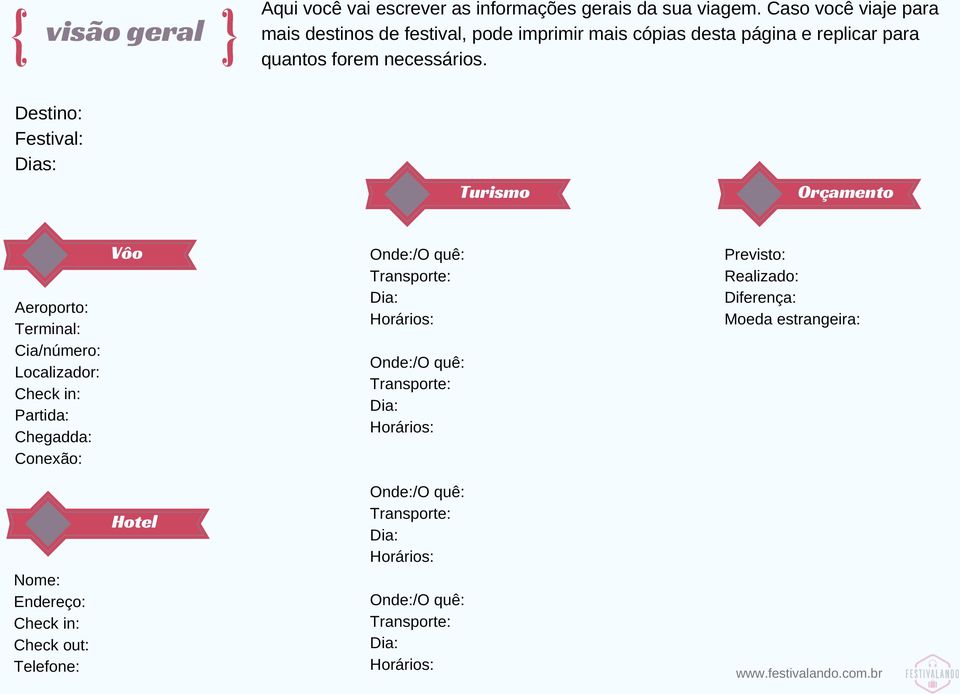 { visão geral }

Aqui você vai escrever as informações gerais da sua viagem. Caso você viaje para mais destinos de festival, pode imprimir mais cópias desta página e replicar para quantos forem necessários.

Destino:
Festival:
Dias:

Vôo

Aeroporto:
Terminal:
Cia/número:
Localizador:
Check in:
Partida:
Chegadda:
Conexão:

Hotel

Nome:
Endereço:
Check in:
Check out:
Telefone:

Turismo

Onde:/O quê:
Transporte:
Dia:
Horários:

Onde:/O quê:
Transporte:
Dia:
Horários:

Onde:/O quê:
Transporte:
Dia:
Horários:

Onde:/O quê:
Transporte:
Dia:
Horários:

Orçamento

Previsto:
Realizado:
Diferença:
Moeda estrangeira:

www.festivalando.com.br

FESTIVALANDO